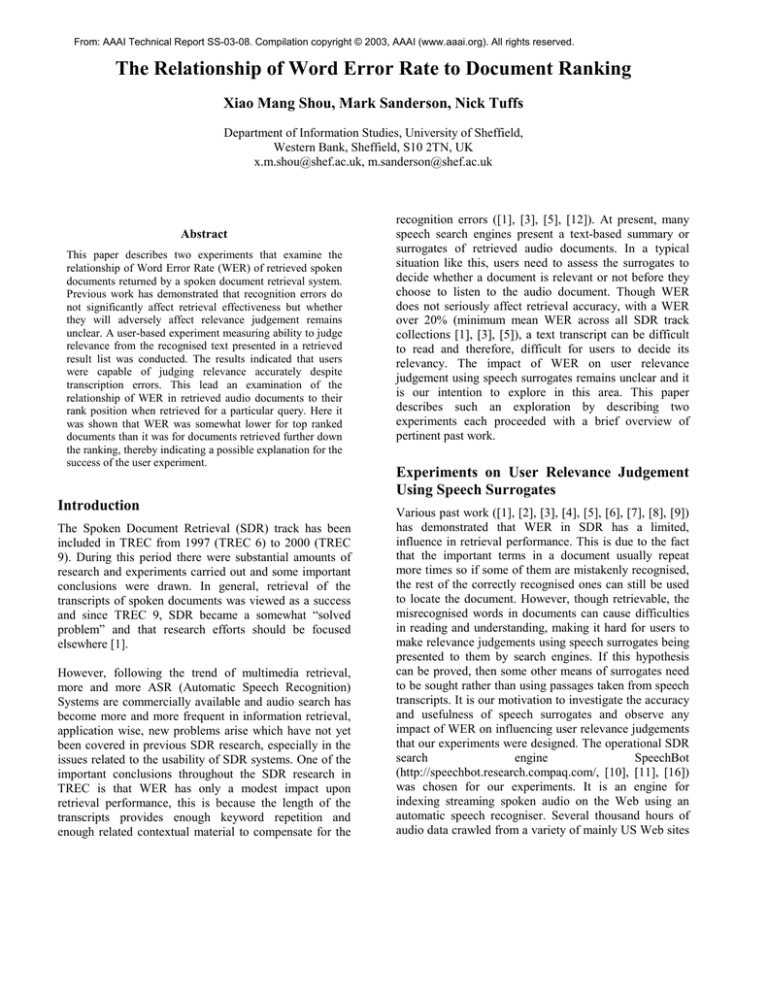 From: AAAI Technical Report SS-03-08. Compilation copyright © 2003, AAAI (www.aaai.org). All rights reserved.

The Relationship of Word Error Rate to Document Ranking

Xiao Mang Shou, Mark Sanderson, Nick Tuffs

Department of Information Studies, University of Sheffield,
Western Bank, Sheffield, S10 2TN, UK
x.m.shou@shef.ac.uk, m.sanderson@shef.ac.uk

Abstract

This paper describes two experiments that examine the relationship of Word Error Rate (WER) of retrieved spoken documents returned by a spoken document retrieval system. Previous work has demonstrated that recognition errors do not significantly affect retrieval effectiveness but whether they will adversely affect relevance judgement remains unclear. A user-based experiment measuring ability to judge relevance from the recognised text presented in a retrieved result list was conducted. The results indicated that users were capable of judging relevance accurately despite transcription errors. This lead an examination of the relationship of WER in retrieved audio documents to their rank position when retrieved for a particular query. Here it was shown that WER was somewhat lower for top ranked documents than it was for documents retrieved further down the ranking, thereby indicating a possible explanation for the success of the user experiment.

Introduction

The Spoken Document Retrieval (SDR) track has been included in TREC from 1997 (TREC 6) to 2000 (TREC 9). During this period there were substantial amounts of research and experiments carried out and some important conclusions were drawn. In general, retrieval of the transcripts of spoken documents was viewed as a success and since TREC 9, SDR became a somewhat "solved problem" and that research efforts should be focused elsewhere [1].

However, following the trend of multimedia retrieval, more and more ASR (Automatic Speech Recognition) Systems are commercially available and audio search has become more and more frequent in information retrieval, application wise, new problems arise which have not yet been covered in previous SDR research, especially in the issues related to the usability of SDR systems. One of the important conclusions throughout the SDR research in TREC is that WER has only a modest impact upon retrieval performance, this is because the length of the transcripts provides enough keyword repetition and enough related contextual material to compensate for the recognition errors ([1], [3], [5], [12]). At present, many speech search engines present a text-based summary or surrogates of retrieved audio documents. In a typical situation like this, users need to assess the surrogates to decide whether a document is relevant or not before they choose to listen to the audio document. Though WER does not seriously affect retrieval accuracy, with a WER over 20% (minimum mean WER across all SDR track collections [1], [3], [5]), a text transcript can be difficult to read and therefore, difficult for users to decide its relevancy. The impact of WER on user relevance judgement using speech surrogates remains unclear and it is our intention to explore in this area. This paper describes such an exploration by describing two experiments each proceeded with a brief overview of pertinent past work.

Experiments on User Relevance Judgement Using Speech Surrogates

Various past work ([1], [2], [3], [4], [5], [6], [7], [8], [9]) has demonstrated that WER in SDR has a limited, influence in retrieval performance. This is due to the fact that the important terms in a document usually repeat more times so if some of them are mistakenly recognised, the rest of the correctly recognised ones can still be used to locate the document. However, though retrievable, the misrecognised words in documents can cause difficulties in reading and understanding, making it hard for users to make relevance judgements using speech surrogates being presented to them by search engines. If this hypothesis can be proved, then some other means of surrogates need to be sought rather than using passages taken from speech transcripts. It is our motivation to investigate the accuracy and usefulness of speech surrogates and observe any impact of WER on influencing user relevance judgements that our experiments were designed. The operational SDR search engine SpeechBot (http://speechbot.research.compaq.com/, [10], [11], [16]) was chosen for our experiments. It is an engine for indexing streaming spoken audio on the Web using an automatic speech recogniser. Several thousand hours of audio data crawled from a variety of mainly US Web sites